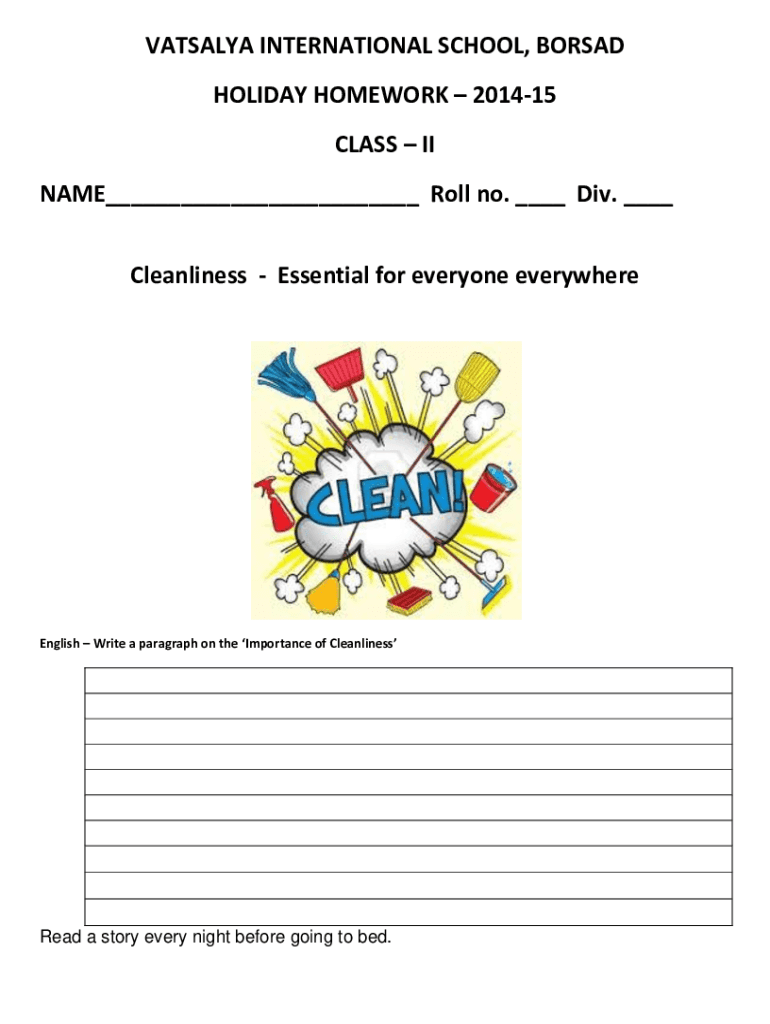 VATSALYA INTERNATIONAL SCHOOL, BORSAD

HOLIDAY HOMEWORK – 2014-15

CLASS – II

NAME________________________ Roll no. ____ Div. ____

Cleanliness - Essential for everyone everywhere

CLEAN!

English – Write a paragraph on the 'Importance of Cleanliness'

Read a story every night before going to bed.